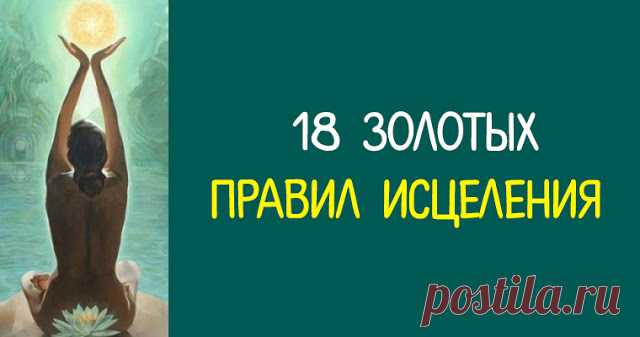 18 ЗОЛОТЫХ
ПРАВИЛ ИСЦЕЛЕНИЯ

postila.ru